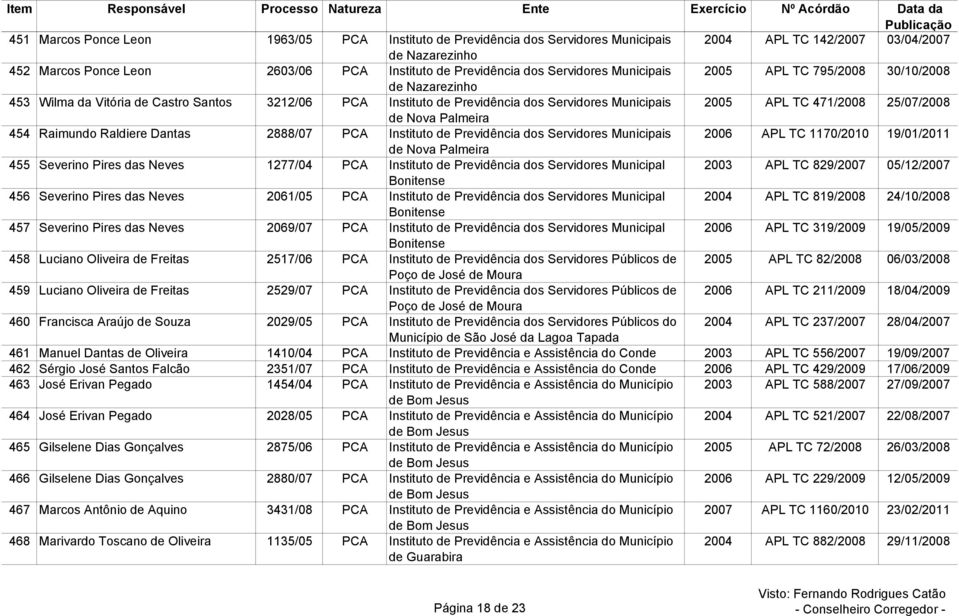 | Item | Responsável | Processo | Natureza | Ente | Exercício | Nº Acórdão | Data da Publicação |
|---|---|---|---|---|---|---|---|
| 451 | Marcos Ponce Leon | 1963/05 | PCA | Instituto de Previdência dos Servidores Municipais de Nazarezinho | 2004 | APL TC 142/2007 | 03/04/2007 |
| 452 | Marcos Ponce Leon | 2603/06 | PCA | Instituto de Previdência dos Servidores Municipais de Nazarezinho | 2005 | APL TC 795/2008 | 30/10/2008 |
| 453 | Wilma da Vitória de Castro Santos | 3212/06 | PCA | Instituto de Previdência dos Servidores Municipais de Nova Palmeira | 2005 | APL TC 471/2008 | 25/07/2008 |
| 454 | Raimundo Raldiere Dantas | 2888/07 | PCA | Instituto de Previdência dos Servidores Municipais de Nova Palmeira | 2006 | APL TC 1170/2010 | 19/01/2011 |
| 455 | Severino Pires das Neves | 1277/04 | PCA | Instituto de Previdência dos Servidores Municipal Bonitense | 2003 | APL TC 829/2007 | 05/12/2007 |
| 456 | Severino Pires das Neves | 2061/05 | PCA | Instituto de Previdência dos Servidores Municipal Bonitense | 2004 | APL TC 819/2008 | 24/10/2008 |
| 457 | Severino Pires das Neves | 2069/07 | PCA | Instituto de Previdência dos Servidores Municipal Bonitense | 2006 | APL TC 319/2009 | 19/05/2009 |
| 458 | Luciano Oliveira de Freitas | 2517/06 | PCA | Instituto de Previdência dos Servidores Públicos de Poço de José de Moura | 2005 | APL TC 82/2008 | 06/03/2008 |
| 459 | Luciano Oliveira de Freitas | 2529/07 | PCA | Instituto de Previdência dos Servidores Públicos de Poço de José de Moura | 2006 | APL TC 211/2009 | 18/04/2009 |
| 460 | Francisca Araújo de Souza | 2029/05 | PCA | Instituto de Previdência dos Servidores Públicos do Município de São José da Lagoa Tapada | 2004 | APL TC 237/2007 | 28/04/2007 |
| 461 | Manuel Dantas de Oliveira | 1410/04 | PCA | Instituto de Previdência e Assistência do Conde | 2003 | APL TC 556/2007 | 19/09/2007 |
| 462 | Sérgio José Santos Falcão | 2351/07 | PCA | Instituto de Previdência e Assistência do Conde | 2006 | APL TC 429/2009 | 17/06/2009 |
| 463 | José Erivan Pegado | 1454/04 | PCA | Instituto de Previdência e Assistência do Município de Bom Jesus | 2003 | APL TC 588/2007 | 27/09/2007 |
| 464 | José Erivan Pegado | 2028/05 | PCA | Instituto de Previdência e Assistência do Município de Bom Jesus | 2004 | APL TC 521/2007 | 22/08/2007 |
| 465 | Gilselene Dias Gonçalves | 2875/06 | PCA | Instituto de Previdência e Assistência do Município de Bom Jesus | 2005 | APL TC 72/2008 | 26/03/2008 |
| 466 | Gilselene Dias Gonçalves | 2880/07 | PCA | Instituto de Previdência e Assistência do Município de Bom Jesus | 2006 | APL TC 229/2009 | 12/05/2009 |
| 467 | Marcos Antônio de Aquino | 3431/08 | PCA | Instituto de Previdência e Assistência do Município de Bom Jesus | 2007 | APL TC 1160/2010 | 23/02/2011 |
| 468 | Marivardo Toscano de Oliveira | 1135/05 | PCA | Instituto de Previdência e Assistência do Município de Guarabira | 2004 | APL TC 882/2008 | 29/11/2008 |

Página 18 de 23

Visto: Fernando Rodrigues Catão
- Conselheiro Corregedor -